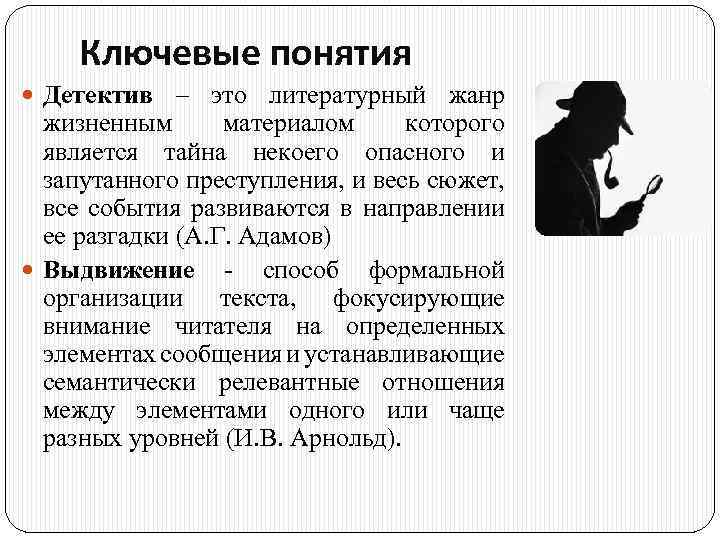 Ключевые понятия

• Детектив – это литературный жанр жизненным материалом которого является тайна некоего опасного и запутанного преступления, и весь сюжет, все события развиваются в направлении ее разгадки (А.Г. Адамов)

• Выдвижение - способ формальной организации текста, фокусирующие внимание читателя на определенных элементах сообщения и устанавливающие семантически релевантные отношения между элементами одного или чаще разных уровней (И.В. Арнольд).